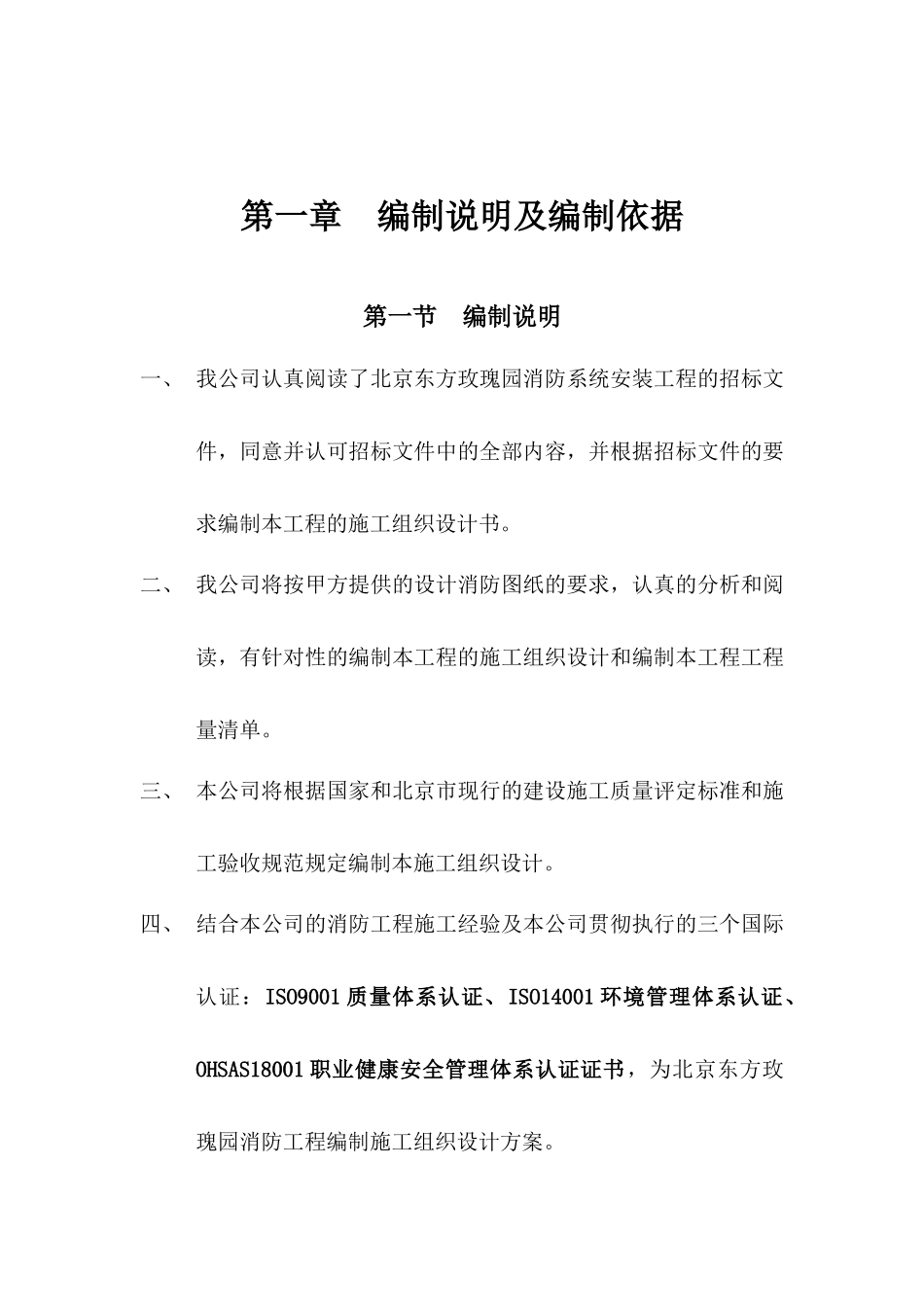 第一章　编制说明及编制依据

第一节　编制说明

一、　我公司认真阅读了北京东方玫瑰园消防系统安装工程的招标文件，同意并认可招标文件中的全部内容，并根据招标文件的要求编制本工程的施工组织设计书。

二、　我公司将按甲方提供的设计消防图纸的要求，认真的分析和阅读，有针对性的编制本工程的施工组织设计和编制本工程工程量清单。

三、　本公司将根据国家和北京市现行的建设施工质量评定标准和施工验收规范规定编制本施工组织设计。

四、　结合本公司的消防工程施工经验及本公司贯彻执行的三个国际认证：ISO9001质量体系认证、ISO14001环境管理体系认证、OHSAS18001职业健康安全管理体系认证证书，为北京东方玫瑰园消防工程编制施工组织设计方案。